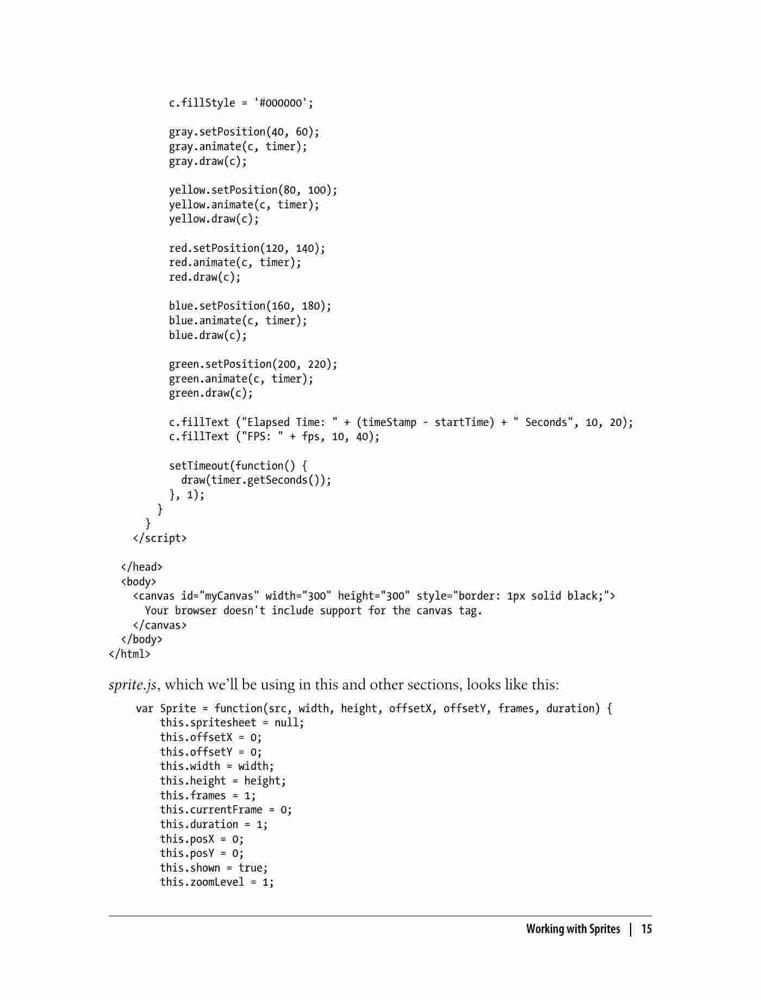 c.fillStyle = '#000000';

gray.setPosition(40, 60);
gray.animate(c, timer);
gray.draw(c);

yellow.setPosition(80, 100);
yellow.animate(c, timer);
yellow.draw(c);

red.setPosition(120, 140);
red.animate(c, timer);
red.draw(c);

blue.setPosition(160, 180);
blue.animate(c, timer);
blue.draw(c);

green.setPosition(200, 220);
green.animate(c, timer);
green.draw(c);

c.fillText ("Elapsed Time: " + (timeStamp - startTime) + " Seconds", 10, 20);
c.fillText ("FPS: " + fps, 10, 40);

setTimeout(function() {
  draw(timer.getSeconds());
}, 1);
}
}
</script>

</head>
<body>
<canvas id="myCanvas" width="300" height="300" style="border: 1px solid black;">
Your browser doesn't include support for the canvas tag.
</canvas>
</body>
</html>

sprite.js, which we'll be using in this and other sections, looks like this:

var Sprite = function(src, width, height, offsetX, offsetY, frames, duration) {
this.spritesheet = null;
this.offsetX = 0;
this.offsetY = 0;
this.width = width;
this.height = height;
this.frames = 1;
this.currentFrame = 0;
this.duration = 1;
this.posX = 0;
this.posY = 0;
this.shown = true;
this.zoomLevel = 1;

Working with Sprites | 15